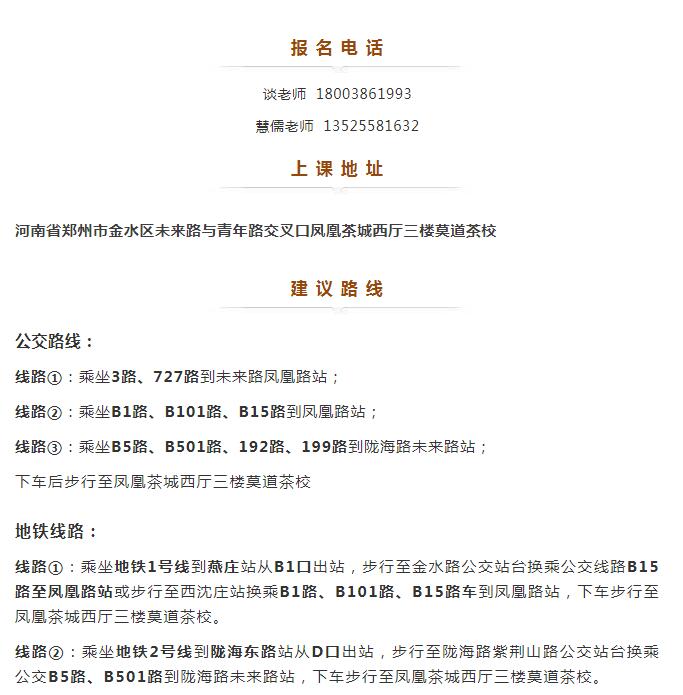 报名电话

谈老师 18003861993

慧儒老师 13525581632

上课地址

河南省郑州市金水区未来路与青年路交叉口凤凰茶城西厅三楼莫道茶校

建议路线

公交路线：

线路①：乘坐3路、727路到未来路凤凰路站；

线路②：乘坐B1路、B101路、B15路到凤凰路站；

线路③：乘坐B5路、B501路、192路、199路到陇海路未来路站；

下车后步行至凤凰茶城西厅三楼莫道茶校

地铁线路：

线路①：乘坐地铁1号线到燕庄站从B1口出站，步行至金水路公交站台换乘公交线路B15路至凤凰路站或步行至西沈庄站换乘B1路、B101路、B15路车到凤凰路站，下车步行至凤凰茶城西厅三楼莫道茶校。

线路②：乘坐地铁2号线到陇海东路站从D口出站，步行至陇海路紫荆山路公交站台换乘公交B5路、B501路到陇海路未来路站，下车步行至凤凰茶城西厅三楼莫道茶校。